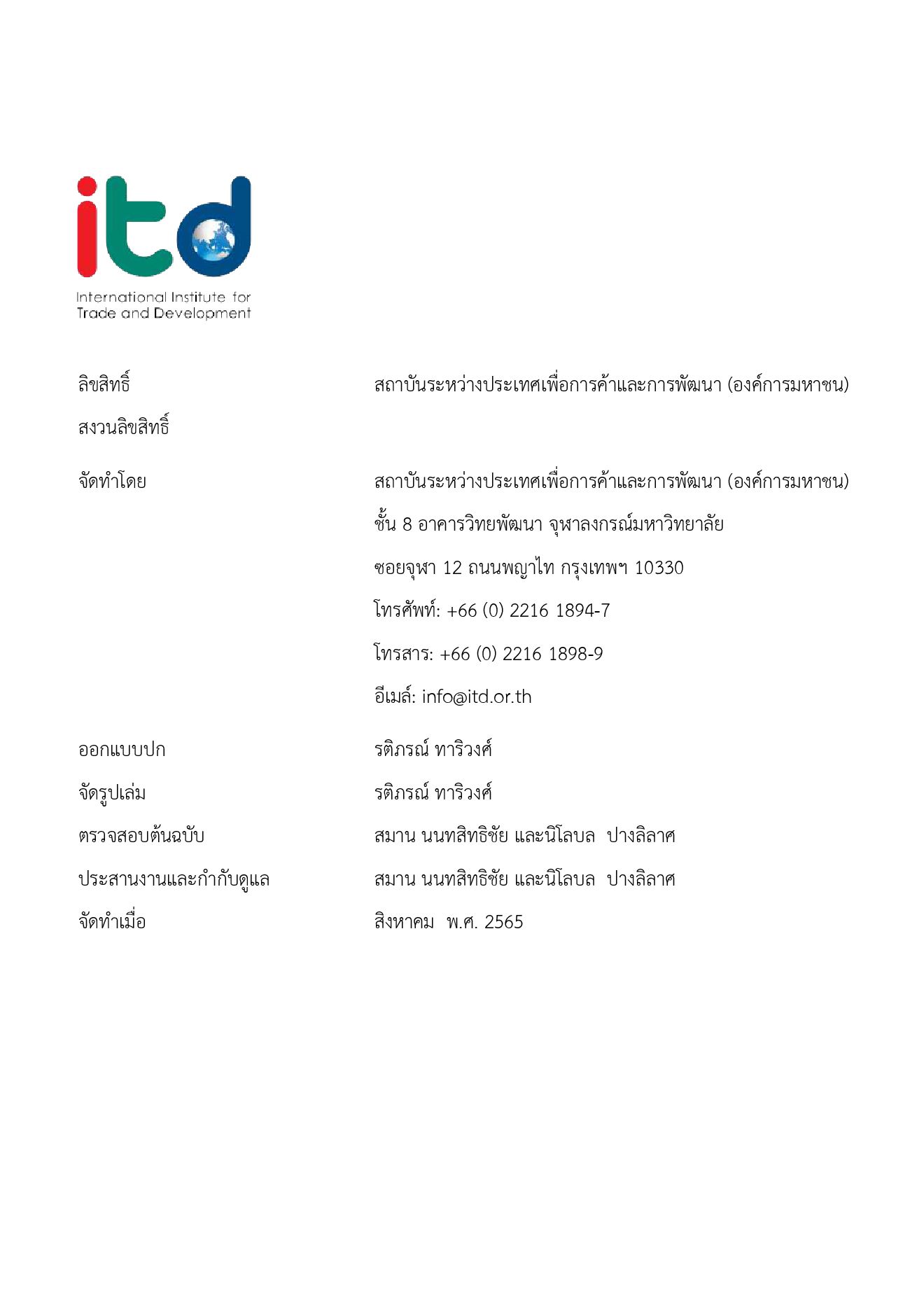 itd

International Institute for
Trade and Development

ลิขสิทธิ์ สถาบันระหว่างประเทศเพื่อการค้าและการพัฒนา (องค์การมหาชน)
สงวนลิขสิทธิ์

จัดทำโดย สถาบันระหว่างประเทศเพื่อการค้าและการพัฒนา (องค์การมหาชน)
ชั้น 8 อาคารวิทยพัฒนา จุฬาลงกรณ์มหาวิทยาลัย
ซอยจุฬา 12 ถนนพญาไท กรุงเทพฯ 10330
โทรศัพท์: +66 (0) 2216 1894-7
โทรสาร: +66 (0) 2216 1898-9
อีเมล์: info@itd.or.th

ออกแบบปก รติภรณ์ ทาริวงศ์
จัดรูปเล่ม รติภรณ์ ทาริวงศ์
ตรวจสอบต้นฉบับ สมาน นนทสิทธิชัย และนิโลบล ปางลิลาศ
ประสานงานและกำกับดูแล สมาน นนทสิทธิชัย และนิโลบล ปางลิลาศ
จัดทำเมื่อ สิงหาคม พ.ศ. 2565